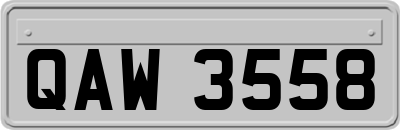 QAW 3558